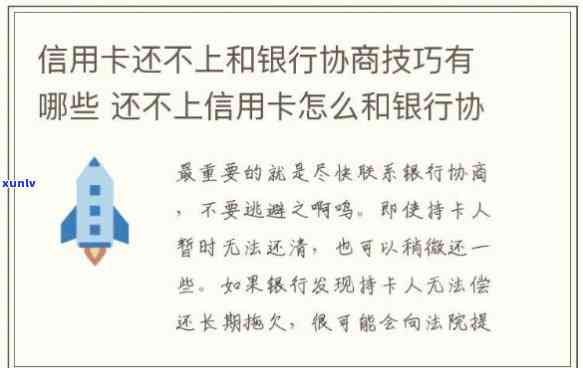 信用卡还不上和银行协商技巧有哪些 还不上信用卡怎么和银行协

xunlv

最重要的就是尽快联系银行协商，不要逃避之啊呜。即使持卡人暂时无法还清，也可以稍微还一些。如果银行发现持卡人无法偿还长期拖欠，很可能会向法院提